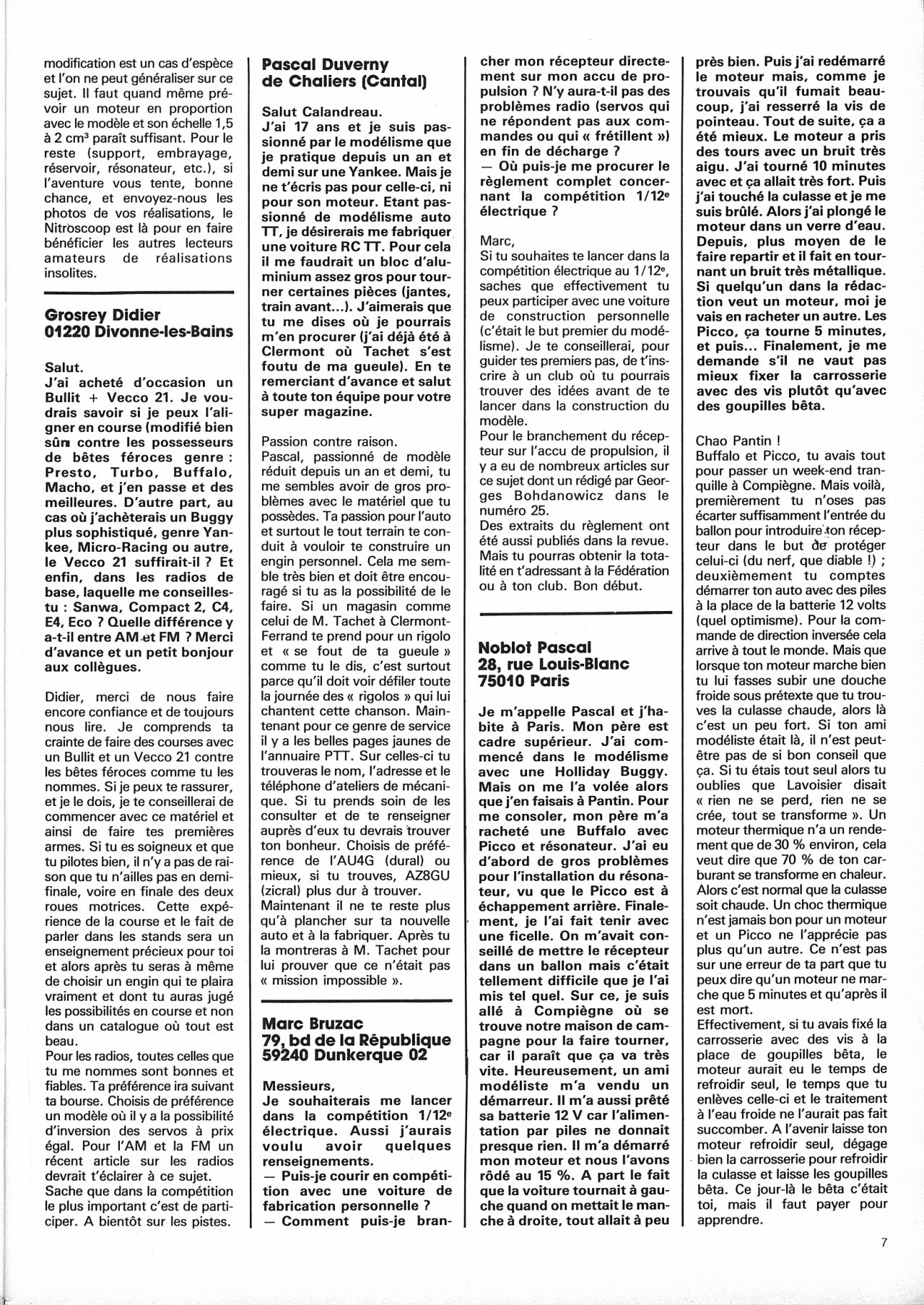 modification est un cas d'espèce et l'on ne peut généraliser sur ce sujet. Il faut quand même prévoir un moteur en proportion avec le modèle et son échelle 1,5 à 2 cm³ paraît suffisant. Pour le reste (support, embrayage, réservoir, résonateur, etc.), si l'aventure vous tente, bonne chance, et envoyez-nous les photos de vos réalisations, le Nitroscoop est là pour en faire bénéficier les autres lecteurs amateurs de réalisations insolites.

Grosrey Didier
01220 Divonne-les-Bains

Salut.
J'ai acheté d'occasion un Bullit + Vecco 21. Je voudrais savoir si je peux l'aligner en course (modifié bien sûr) contre les possesseurs de bêtes féroces genre : Presto, Turbo, Buffalo, Macho, et j'en passe et des meilleures. D'autre part, au cas où j'achèterais un Buggy plus sophistiqué, genre Yankee, Micro-Racing ou autre, le Vecco 21 suffirait-il ? Et enfin, dans les radios de base, laquelle me conseilles-tu : Sanwa, Compact 2, C4, E4, Eco ? Quelle différence y a-t-il entre AM et FM ? Merci d'avance et un petit bonjour aux collègues.

Didier, merci de nous faire encore confiance et de toujours nous lire. Je comprends ta crainte de faire des courses avec un Bullit et un Vecco 21 contre les bêtes féroces comme tu les nommes. Si je peux te rassurer, et je le dois, je te conseillerai de commencer avec ce matériel et ainsi de faire tes premières armes. Si tu es soigneux et que tu pilotes bien, il n'y a pas de raison que tu n'ailles pas en demi-finale, voire en finale des deux roues motrices. Cette expérience de la course et le fait de parler dans les stands sera un enseignement précieux pour toi et alors après tu seras à même de choisir un engin qui te plaira vraiment et dont tu auras jugé les possibilités en course et non dans un catalogue où tout est beau.
Pour les radios, toutes celles que tu me nommes sont bonnes et fiables. Ta préférence ira suivant ta bourse. Choisis de préférence un modèle où il y a la possibilité d'inversion des servos à prix égal. Pour l'AM et la FM un récent article sur les radios devrait t'éclairer à ce sujet.
Sache que dans la compétition le plus important c'est de participer. A bientôt sur les pistes.

Pascal Duverny
de Chaliers (Cantal)

Salut Calandreau.
J'ai 17 ans et je suis passionné par le modélisme que je pratique depuis un an et demi sur une Yankee. Mais je ne t'écris pas pour celle-ci, ni pour son moteur. Etant passionné de modélisme auto TT, je désirerais me fabriquer une voiture RC TT. Pour cela il me faudrait un bloc d'aluminium assez gros pour tourner certaines pièces (jantes, train avant...). J'aimerais que tu me dises où je pourrais m'en procurer (j'ai déjà été à Clermont où Tachet s'est foutu de ma gueule). En te remerciant d'avance et salut à toute ton équipe pour votre super magazine.

Passion contre raison.
Pascal, passionné de modèle réduit depuis un an et demi, tu me sembles avoir de gros problèmes avec le matériel que tu possèdes. Ta passion pour l'auto et surtout le tout terrain te conduit à vouloir te construire un engin personnel. Cela me semble très bien et doit être encouragé si tu as la possibilité de le faire. Si un magasin comme celui de M. Tachet à Clermont-Ferrand te prend pour un rigolo et « se fout de ta gueule » comme tu le dis, c'est surtout parce qu'il doit voir défiler toute la journée des « rigolos » qui lui chantent cette chanson. Maintenant pour ce genre de service il y a les belles pages jaunes de l'annuaire PTT. Sur celles-ci tu trouveras le nom, l'adresse et le téléphone d'ateliers de mécanique. Si tu prends soin de les consulter et de te renseigner auprès d'eux tu devrais trouver ton bonheur. Choisis de préférence de l'AU4G (dural) ou mieux, si tu trouves, AZ8GU (zicral) plus dur à trouver.
Maintenant il ne te reste plus qu'à plancher sur ta nouvelle auto et à la fabriquer. Après tu la montreras à M. Tachet pour lui prouver que ce n'était pas « mission impossible ».

Marc Bruzac
79, bd de la République
59240 Dunkerque 02

Messieurs,
Je souhaiterais me lancer dans la compétition 1/12ᵉ électrique. Aussi j'aurais voulu avoir quelques renseignements.
— Puis-je courir en compétition avec une voiture de fabrication personnelle ?
— Comment puis-je brancher mon récepteur directement sur mon accu de propulsion ? N'y aura-t-il pas des problèmes radio (servos qui ne répondent pas aux commandes ou qui « frétillent ») en fin de décharge ?
— Où puis-je me procurer le règlement complet concernant la compétition 1/12ᵉ électrique ?

Marc,
Si tu souhaites te lancer dans la compétition électrique au 1/12ᵉ, saches que effectivement tu peux participer avec une voiture de construction personnelle (c'était le but premier du modélisme). Je te conseillerai, pour guider tes premiers pas, de t'inscrire à un club où tu pourrais trouver des idées avant de te lancer dans la construction du modèle.
Pour le branchement du récepteur sur l'accu de propulsion, il y a eu de nombreux articles sur ce sujet dont un rédigé par Georges Bohdanowicz dans le numéro 25.
Des extraits du règlement ont été aussi publiés dans la revue. Mais tu pourras obtenir la totalité en t'adressant à la Fédération ou à ton club. Bon début.

Noblot Pascal
28, rue Louis-Blanc
75010 Paris

Je m'appelle Pascal et j'habite à Paris. Mon père est cadre supérieur. J'ai commencé dans le modélisme avec une Holliday Buggy. Mais on me l'a volée alors que j'en faisais à Pantin. Pour me consoler, mon père m'a racheté une Buffalo avec Picco et résonateur. J'ai eu d'abord de gros problèmes pour l'installation du résonateur, vu que le Picco est à échappement arrière. Finalement, je l'ai fait tenir avec une ficelle. On m'avait conseillé de mettre le récepteur dans un ballon mais c'était tellement difficile que je l'ai mis tel quel. Sur ce, je suis allé à Compiègne où se trouve notre maison de campagne pour la faire tourner, car il paraît que ça va très vite. Heureusement, un ami modéliste m'a vendu un démarreur. Il m'a aussi prêté sa batterie 12 V car l'alimentation par piles ne donnait presque rien. Il m'a démarré mon moteur et nous l'avons rôdé au 15 %. A part le fait que la voiture tournait à gauche quand on mettait le manche à droite, tout allait à peu près bien. Puis j'ai redémarré le moteur mais, comme je trouvais qu'il fumait beaucoup, j'ai resserré la vis de pointeau. Tout de suite, ça a été mieux. Le moteur a pris des tours avec un bruit très aigu. J'ai tourné 10 minutes avec et ça allait très fort. Puis j'ai touché la culasse et je me suis brûlé. Alors j'ai plongé le moteur dans un verre d'eau. Depuis, plus moyen de le faire repartir et il fait en tournant un bruit très métallique. Si quelqu'un dans la rédaction veut un moteur, moi je vais en racheter un autre. Les Picco, ça tourne 5 minutes, et puis... Finalement, je me demande s'il ne vaut pas mieux fixer la carrosserie avec des vis plutôt qu'avec des goupilles bêta.

Chao Pantin !
Buffalo et Picco, tu avais tout pour passer un week-end tranquille à Compiègne. Mais voilà, premièrement tu n'oses pas écarter suffisamment l'entrée du ballon pour introduire ton récepteur dans le but de protéger celui-ci (du nerf, que diable !) ; deuxièmement tu comptes démarrer ton auto avec des piles à la place de la batterie 12 volts (quel optimisme). Pour la commande de direction inversée cela arrive à tout le monde. Mais que lorsque ton moteur marche bien tu lui fasses subir une douche froide sous prétexte que tu trouves la culasse chaude, alors là c'est un peu fort. Si ton ami modéliste était là, il n'est peut-être pas de si bon conseil que ça. Si tu étais tout seul alors tu oublies que Lavoisier disait « rien ne se perd, rien ne se crée, tout se transforme ». Un moteur thermique n'a un rendement que de 30 % environ, cela veut dire que 70 % de ton carburant se transforme en chaleur. Alors c'est normal que la culasse soit chaude. Un choc thermique n'est jamais bon pour un moteur et un Picco ne l'apprécie pas plus qu'un autre. Ce n'est pas sur une erreur de ta part que tu peux dire qu'un moteur ne marche que 5 minutes et qu'après il est mort.
Effectivement, si tu avais fixé la carrosserie avec des vis à la place de goupilles bêta, le moteur aurait eu le temps de refroidir seul, le temps que tu enlèves celle-ci et le traitement à l'eau froide ne l'aurait pas fait succomber. A l'avenir laisse ton moteur refroidir seul, dégage bien la carrosserie pour refroidir la culasse et laisse les goupilles bêta. Ce jour-là le bêta c'était toi, mais il faut payer pour apprendre.

7